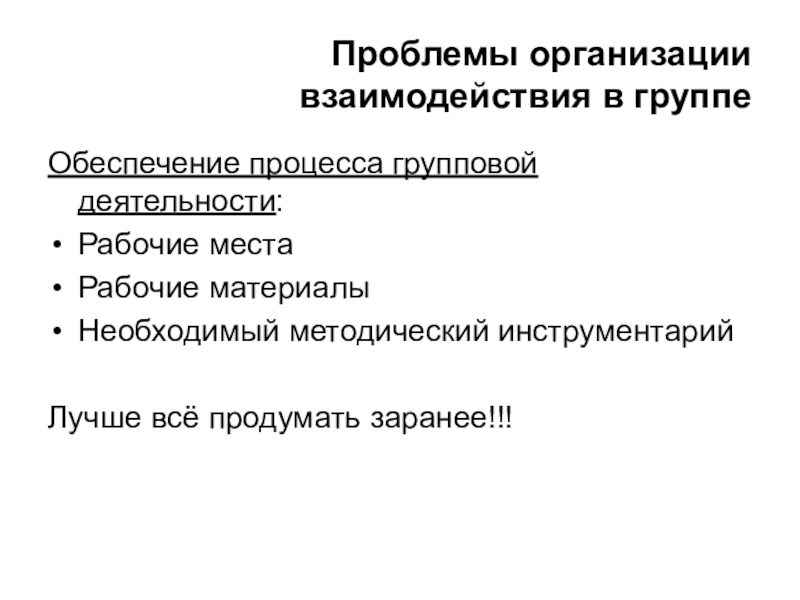 Проблемы организации взаимодействия в группе

Обеспечение процесса групповой деятельности:
• Рабочие места
• Рабочие материалы
• Необходимый методический инструментарий

Лучше всё продумать заранее!!!